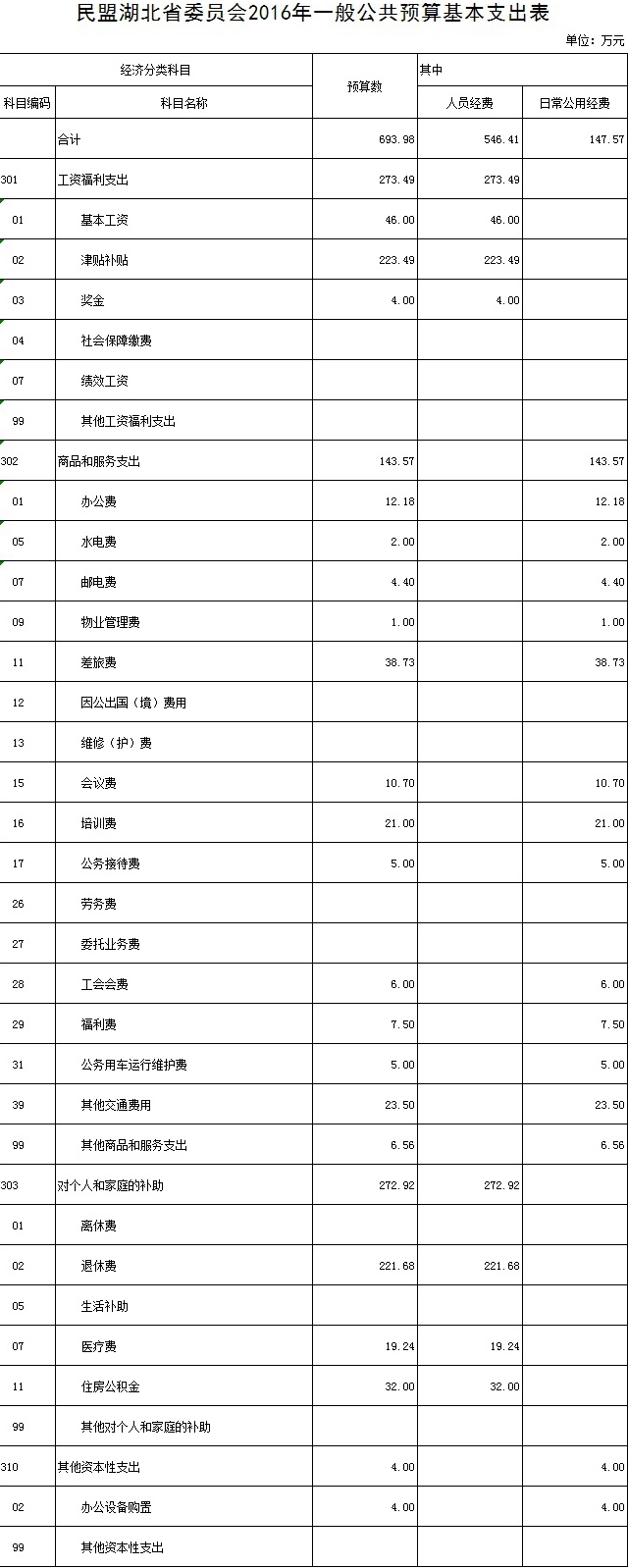 民盟湖北省委员会2016年一般公共预算基本支出表

单位：万元

| 经济分类科目 | | 预算数 | 其中 | |
|---|---|---|---|---|
| 科目编码 | 科目名称 | | 人员经费 | 日常公用经费 |
| | 合计 | 693.98 | 546.41 | 147.57 |
| 301 | 工资福利支出 | 273.49 | 273.49 | |
| 01 | 基本工资 | 46.00 | 46.00 | |
| 02 | 津贴补贴 | 223.49 | 223.49 | |
| 03 | 奖金 | 4.00 | 4.00 | |
| 04 | 社会保障缴费 | | | |
| 07 | 绩效工资 | | | |
| 99 | 其他工资福利支出 | | | |
| 302 | 商品和服务支出 | 143.57 | | 143.57 |
| 01 | 办公费 | 12.18 | | 12.18 |
| 05 | 水电费 | 2.00 | | 2.00 |
| 07 | 邮电费 | 4.40 | | 4.40 |
| 09 | 物业管理费 | 1.00 | | 1.00 |
| 11 | 差旅费 | 38.73 | | 38.73 |
| 12 | 因公出国（境）费用 | | | |
| 13 | 维修（护）费 | | | |
| 15 | 会议费 | 10.70 | | 10.70 |
| 16 | 培训费 | 21.00 | | 21.00 |
| 17 | 公务接待费 | 5.00 | | 5.00 |
| 26 | 劳务费 | | | |
| 27 | 委托业务费 | | | |
| 28 | 工会会费 | 6.00 | | 6.00 |
| 29 | 福利费 | 7.50 | | 7.50 |
| 31 | 公务用车运行维护费 | 5.00 | | 5.00 |
| 39 | 其他交通费用 | 23.50 | | 23.50 |
| 99 | 其他商品和服务支出 | 6.56 | | 6.56 |
| 303 | 对个人和家庭的补助 | 272.92 | 272.92 | |
| 01 | 离休费 | | | |
| 02 | 退休费 | 221.68 | 221.68 | |
| 05 | 生活补助 | | | |
| 07 | 医疗费 | 19.24 | 19.24 | |
| 11 | 住房公积金 | 32.00 | 32.00 | |
| 99 | 其他对个人和家庭的补助 | | | |
| 310 | 其他资本性支出 | 4.00 | | 4.00 |
| 02 | 办公设备购置 | 4.00 | | 4.00 |
| 99 | 其他资本性支出 | | | |